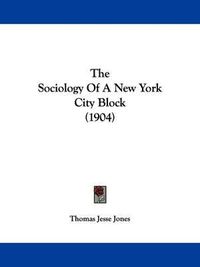 The
Sociology Of A New York
City Block
(1904)

Thomas Jesse Jones